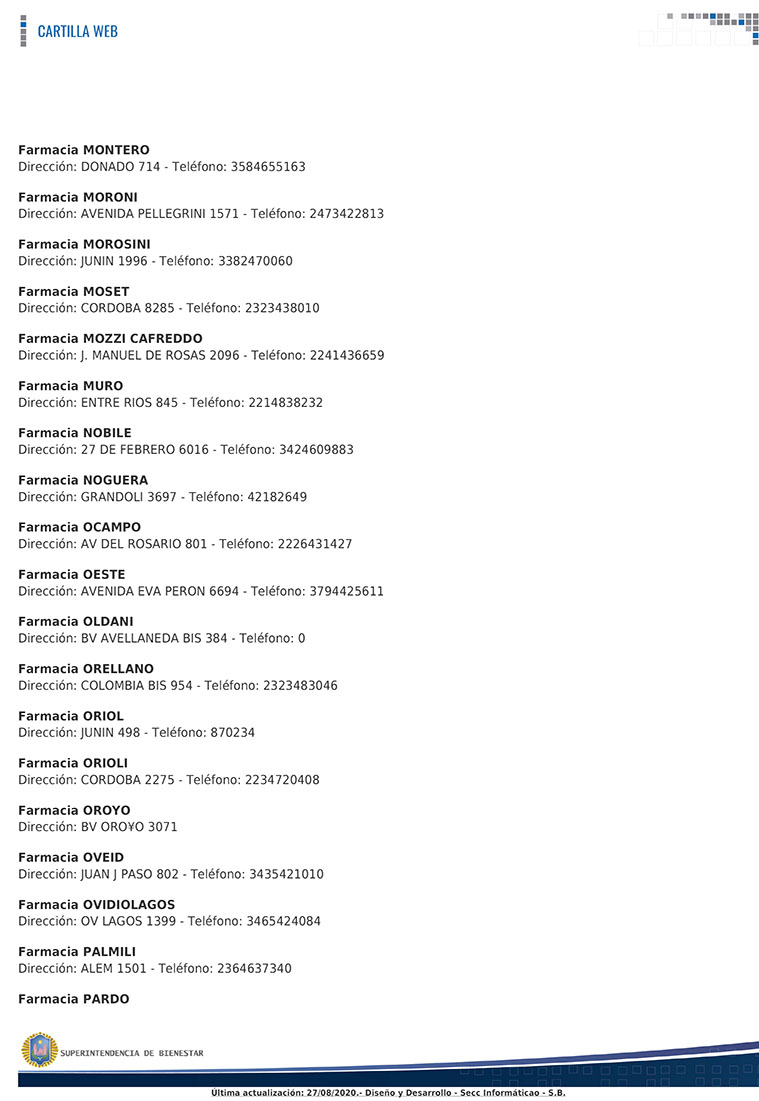 CARTILLA WEB

**Farmacia MONTERO**
Dirección: DONADO 714 - Teléfono: 3584655163

**Farmacia MORONI**
Dirección: AVENIDA PELLEGRINI 1571 - Teléfono: 2473422813

**Farmacia MOROSINI**
Dirección: JUNIN 1996 - Teléfono: 3382470060

**Farmacia MOSET**
Dirección: CORDOBA 8285 - Teléfono: 2323438010

**Farmacia MOZZI CAFREDDO**
Dirección: J. MANUEL DE ROSAS 2096 - Teléfono: 2241436659

**Farmacia MURO**
Dirección: ENTRE RIOS 845 - Teléfono: 2214838232

**Farmacia NOBILE**
Dirección: 27 DE FEBRERO 6016 - Teléfono: 3424609883

**Farmacia NOGUERA**
Dirección: GRANDOLI 3697 - Teléfono: 42182649

**Farmacia OCAMPO**
Dirección: AV DEL ROSARIO 801 - Teléfono: 2226431427

**Farmacia OESTE**
Dirección: AVENIDA EVA PERON 6694 - Teléfono: 3794425611

**Farmacia OLDANI**
Dirección: BV AVELLANEDA BIS 384 - Teléfono: 0

**Farmacia ORELLANO**
Dirección: COLOMBIA BIS 954 - Teléfono: 2323483046

**Farmacia ORIOL**
Dirección: JUNIN 498 - Teléfono: 870234

**Farmacia ORIOLI**
Dirección: CORDOBA 2275 - Teléfono: 2234720408

**Farmacia OROYO**
Dirección: BV ORO¥O 3071

**Farmacia OVEID**
Dirección: JUAN J PASO 802 - Teléfono: 3435421010

**Farmacia OVIDIOLAGOS**
Dirección: OV LAGOS 1399 - Teléfono: 3465424084

**Farmacia PALMILI**
Dirección: ALEM 1501 - Teléfono: 2364637340

**Farmacia PARDO**

SUPERINTENDENCIA DE BIENESTAR

Última actualización: 27/08/2020.- Diseño y Desarrollo - Secc Informáticao - S.B.